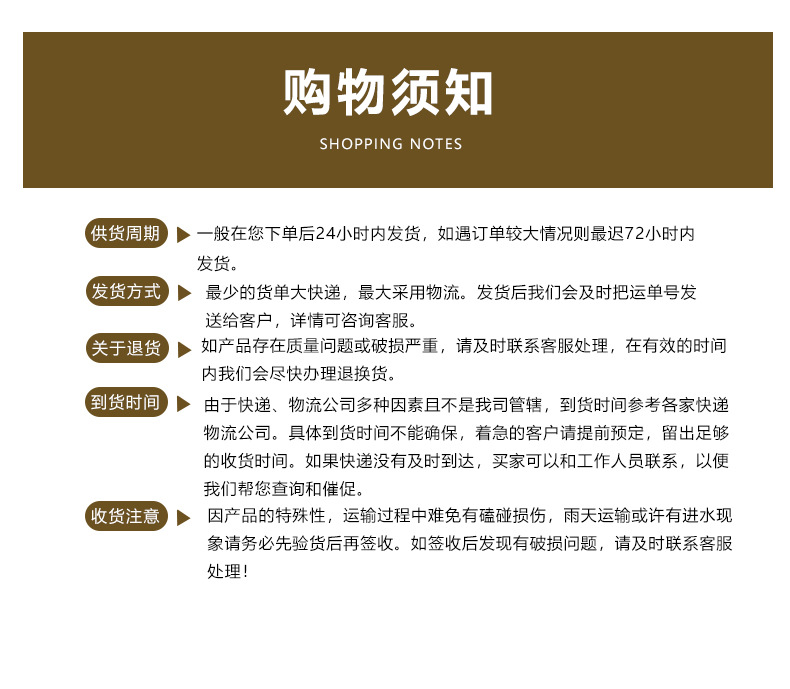 购物须知

SHOPPING NOTES

供货周期 一般在您下单后24小时内发货，如遇订单较大情况则最迟72小时内发货。

发货方式 最少的货单大快递，最大采用物流。发货后我们会及时把运单号发送给客户，详情可咨询客服。

关于退货 如产品存在质量问题或破损严重，请及时联系客服处理，在有效的时间内我们会尽快办理退换货。

到货时间 由于快递、物流公司多种因素且不是我司管辖，到货时间参考各家快递物流公司。具体到货时间不能确保，着急的客户请提前预定，留出足够的收货时间。如果快递没有及时到达，买家可以和工作人员联系，以便我们帮您查询和催促。

收货注意 因产品的特殊性，运输过程中难免有磕碰损伤，雨天运输或许有进水现象请务必先验货后再签收。如签收后发现有破损问题，请及时联系客服处理！